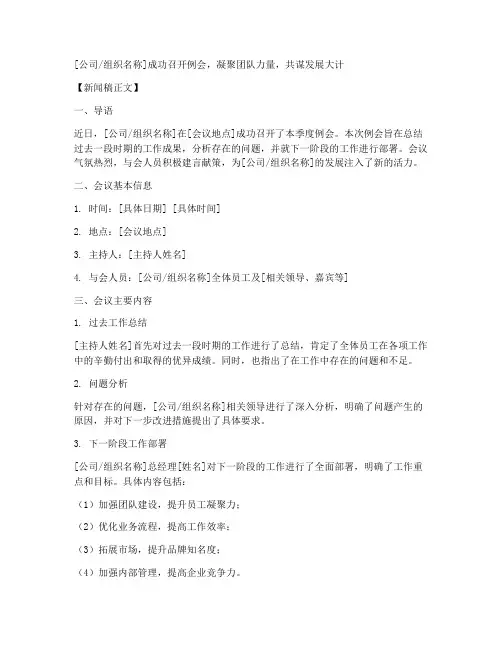 [公司/组织名称]成功召开例会，凝聚团队力量，共谋发展大计

【新闻稿正文】

一、导语

近日，[公司/组织名称]在[会议地点]成功召开了本季度例会。本次例会旨在总结过去一段时期的工作成果，分析存在的问题，并就下一阶段的工作进行部署。会议气氛热烈，与会人员积极建言献策，为[公司/组织名称]的发展注入了新的活力。

二、会议基本信息

1. 时间：[具体日期] [具体时间]

2. 地点：[会议地点]

3. 主持人：[主持人姓名]

4. 与会人员：[公司/组织名称]全体员工及[相关领导、嘉宾等]

三、会议主要内容

1. 过去工作总结

[主持人姓名]首先对过去一段时期的工作进行了总结，肯定了全体员工在各项工作中的辛勤付出和取得的优异成绩。同时，也指出了在工作中存在的问题和不足。

2. 问题分析

针对存在的问题，[公司/组织名称]相关领导进行了深入分析，明确了问题产生的原因，并对下一步改进措施提出了具体要求。

3. 下一阶段工作部署

[公司/组织名称]总经理[姓名]对下一阶段的工作进行了全面部署，明确了工作重点和目标。具体内容包括：

（1）加强团队建设，提升员工凝聚力；

（2）优化业务流程，提高工作效率；

（3）拓展市场，提升品牌知名度；

（4）加强内部管理，提高企业竞争力。